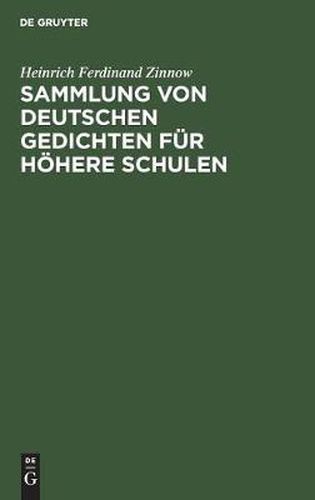 DE GRUYTER

Heinrich Ferdinand Zinnow

SAMMLUNG VON DEUTSCHEN GEDICHTEN FÜR HÖHERE SCHULEN

DE
G